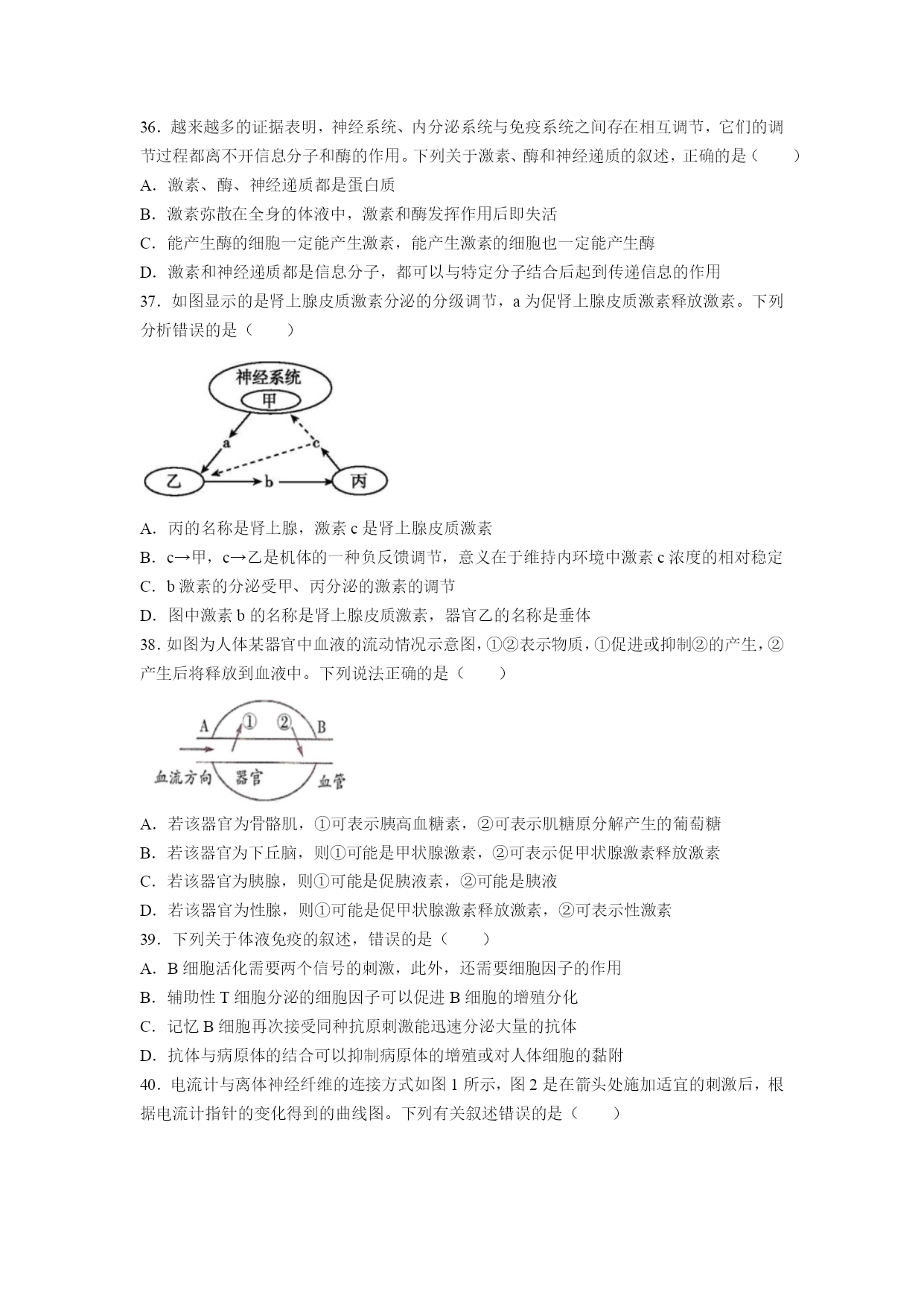 36．越来越多的证据表明，神经系统、内分泌系统与免疫系统之间存在相互调节，它们的调节过程都离不开信息分子和酶的作用。下列关于激素、酶和神经递质的叙述，正确的是（　　）

A．激素、酶、神经递质都是蛋白质

B．激素弥散在全身的体液中，激素和酶发挥作用后即失活

C．能产生酶的细胞一定能产生激素，能产生激素的细胞也一定能产生酶

D．激素和神经递质都是信息分子，都可以与特定分子结合后起到传递信息的作用

37．如图显示的是肾上腺皮质激素分泌的分级调节，a 为促肾上腺皮质激素释放激素。下列分析错误的是（　　）

神经系统
甲
a
c
乙
b
丙

A．丙的名称是肾上腺，激素 c 是肾上腺皮质激素

B．c→甲，c→乙是机体的一种负反馈调节，意义在于维持内环境中激素 c 浓度的相对稳定

C．b 激素的分泌受甲、丙分泌的激素的调节

D．图中激素 b 的名称是肾上腺皮质激素，器官乙的名称是垂体

38．如图为人体某器官中血液的流动情况示意图，①②表示物质，①促进或抑制②的产生，②产生后将释放到血液中。下列说法正确的是（　　）

A ① ② B
血流方向 器官 血管

A．若该器官为骨骼肌，①可表示胰高血糖素，②可表示肌糖原分解产生的葡萄糖

B．若该器官为下丘脑，则①可能是甲状腺激素，②可表示促甲状腺激素释放激素

C．若该器官为胰腺，则①可能是促胰液素，②可能是胰液

D．若该器官为性腺，则①可能是促甲状腺激素释放激素，②可表示性激素

39．下列关于体液免疫的叙述，错误的是（　　）

A．B 细胞活化需要两个信号的刺激，此外，还需要细胞因子的作用

B．辅助性 T 细胞分泌的细胞因子可以促进 B 细胞的增殖分化

C．记忆 B 细胞再次接受同种抗原刺激能迅速分泌大量的抗体

D．抗体与病原体的结合可以抑制病原体的增殖或对人体细胞的黏附

40．电流计与离体神经纤维的连接方式如图 1 所示，图 2 是在箭头处施加适宜的刺激后，根据电流计指针的变化得到的曲线图。下列有关叙述错误的是（　　）